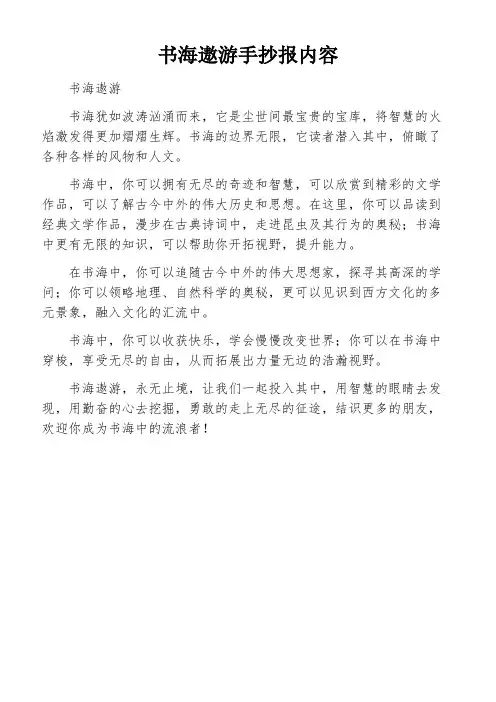 书海遨游手抄报内容

书海遨游

书海犹如波涛汹涌而来，它是尘世间最宝贵的宝库，将智慧的火焰激发得更加熠熠生辉。书海的边界无限，它读者潜入其中，俯瞰了各种各样的风物和人文。

书海中，你可以拥有无尽的奇迹和智慧，可以欣赏到精彩的文学作品，可以了解古今中外的伟大历史和思想。在这里，你可以品读到经典文学作品，漫步在古典诗词中，走进昆虫及其行为的奥秘；书海中更有无限的知识，可以帮助你开拓视野，提升能力。

在书海中，你可以追随古今中外的伟大思想家，探寻其高深的学问；你可以领略地理、自然科学的奥秘，更可以见识到西方文化的多元景象，融入文化的汇流中。

书海中，你可以收获快乐，学会慢慢改变世界；你可以在书海中穿梭，享受无尽的自由，从而拓展出力量无边的浩瀚视野。

书海遨游，永无止境，让我们一起投入其中，用智慧的眼睛去发现，用勤奋的心去挖掘，勇敢的走上无尽的征途，结识更多的朋友，欢迎你成为书海中的流浪者！